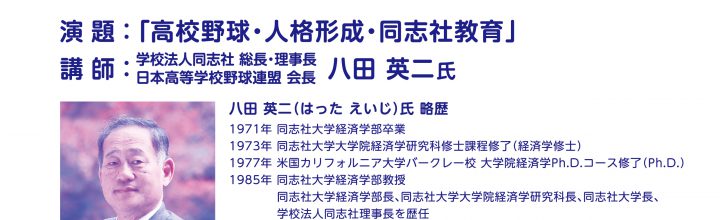 演 題：「高校野球・人格形成・同志社教育」

講 師：学校法人同志社 総長・理事長
日本高等学校野球連盟 会長 八田 英二氏

八田 英二（はった えいじ）氏 略歴

1971年 同志社大学経済学部卒業
1973年 同志社大学大学院経済学研究科修士課程修了（経済学修士）
1977年 米国カリフォルニア大学バークレー校 大学院経済学Ph.D.コース修了（Ph.D.）
1985年 同志社大学経済学部教授
同志社大学経済学部長、同志社大学大学院経済学研究科長、同志社大学長、
学校法人同志社理事長を歴任